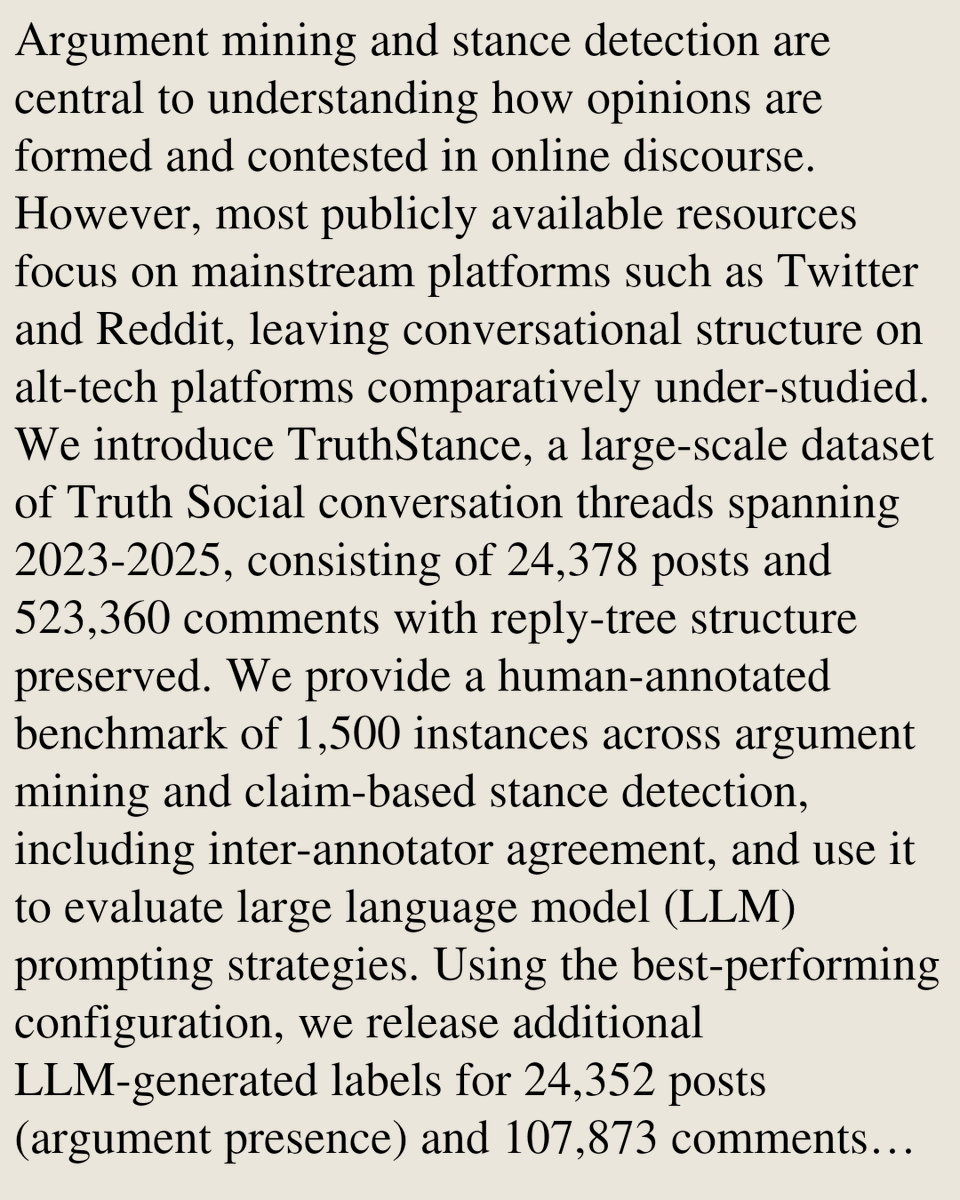 Argument mining and stance detection are central to understanding how opinions are formed and contested in online discourse. However, most publicly available resources focus on mainstream platforms such as Twitter and Reddit, leaving conversational structure on alt-tech platforms comparatively under-studied. We introduce TruthStance, a large-scale dataset of Truth Social conversation threads spanning 2023-2025, consisting of 24,378 posts and 523,360 comments with reply-tree structure preserved. We provide a human-annotated benchmark of 1,500 instances across argument mining and claim-based stance detection, including inter-annotator agreement, and use it to evaluate large language model (LLM) prompting strategies. Using the best-performing configuration, we release additional LLM-generated labels for 24,352 posts (argument presence) and 107,873 comments…